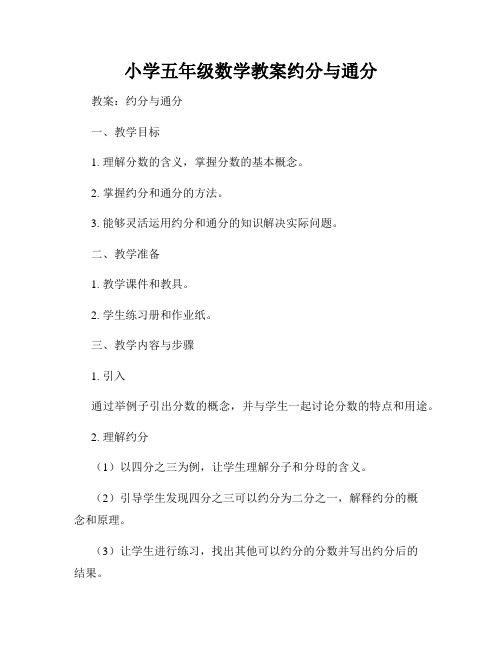 小学五年级数学教案约分与通分

教案：约分与通分

一、教学目标

1. 理解分数的含义，掌握分数的基本概念。

2. 掌握约分和通分的方法。

3. 能够灵活运用约分和通分的知识解决实际问题。

二、教学准备

1. 教学课件和教具。

2. 学生练习册和作业纸。

三、教学内容与步骤

1. 引入

通过举例子引出分数的概念，并与学生一起讨论分数的特点和用途。

2. 理解约分

（1）以四分之三为例，让学生理解分子和分母的含义。

（2）引导学生发现四分之三可以约分为二分之一，解释约分的概念和原理。

（3）让学生进行练习，找出其他可以约分的分数并写出约分后的结果。